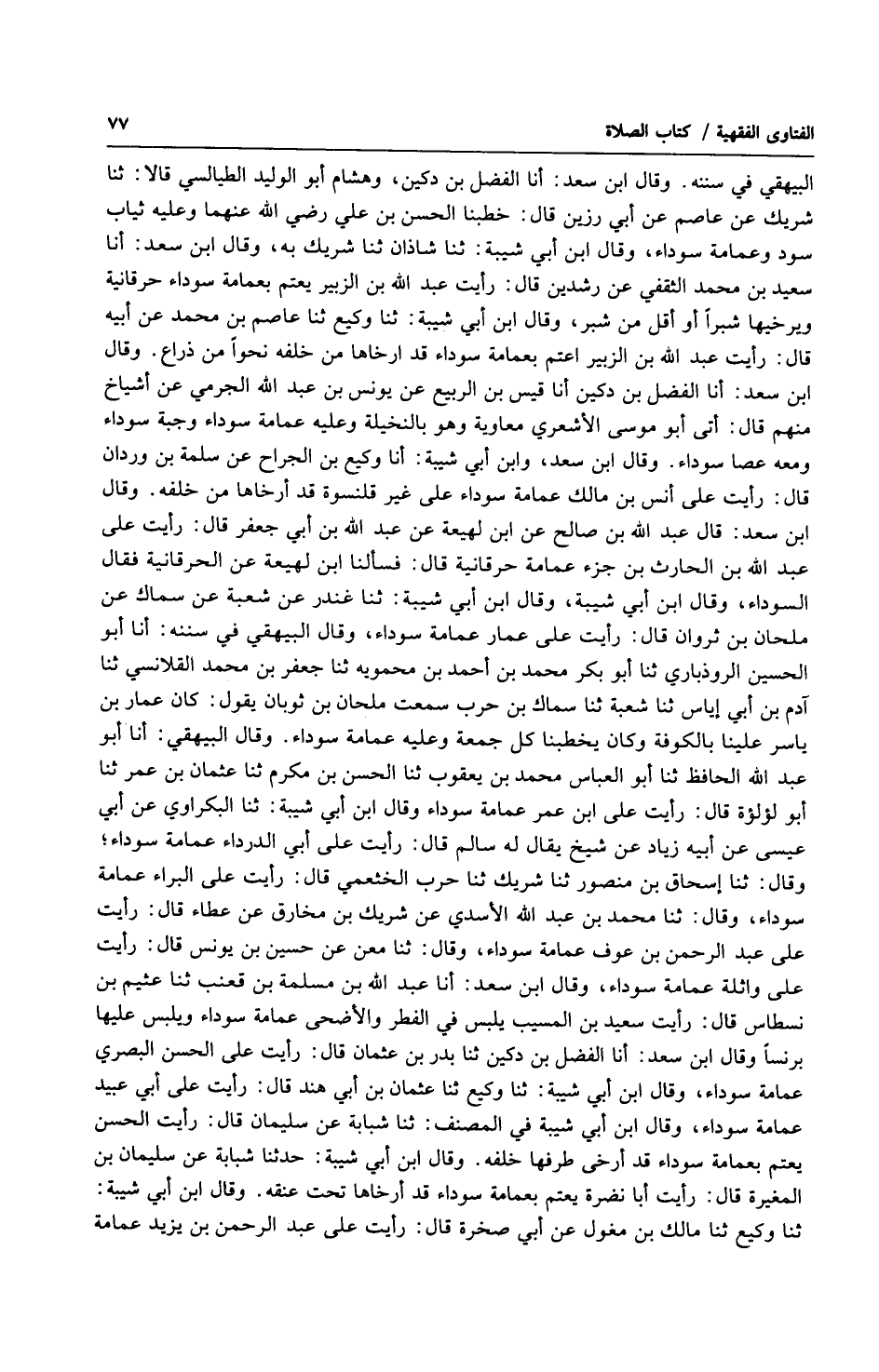 الفتاوى الفقهية / كتاب الصلاة ٧٧

البيهقي في سننه. وقال ابن سعد: أنا الفضل بن دكين، وهشام أبو الوليد الطيالسي قالا: ثنا شريك عن عاصم عن أبي رزين قال: خطبنا الحسن بن علي رضي الله عنهما وعليه ثياب سود وعمامة سوداء، وقال ابن أبي شيبة: ثنا شاذان ثنا شريك به، وقال ابن سعد: أنا سعيد بن محمد الثقفي عن رشدين قال: رأيت عبد الله بن الزبير يعتم بعمامة سوداء حرقانية ويرخيها شبراً أو أقل من شبر، وقال ابن أبي شيبة: ثنا وكيع ثنا عاصم بن محمد عن أبيه قال: رأيت عبد الله بن الزبير اعتم بعمامة سوداء قد ارخاها من خلفه نحواً من ذراع. وقال ابن سعد: أنا الفضل بن دكين أنا قيس بن الربيع عن يونس بن عبد الله الجرمي عن أشياخ منهم قال: أتى أبو موسى الأشعري معاوية وهو بالنخيلة وعليه عمامة سوداء وجبة سوداء ومعه عصا سوداء. وقال ابن سعد، وابن أبي شيبة: أنا وكيع بن الجراح عن سلمة بن وردان قال: رأيت على أنس بن مالك عمامة سوداء على غير قلنسوة قد أرخاها من خلفه. وقال ابن سعد: قال عبد الله بن صالح عن ابن لهيعة عن عبد الله بن أبي جعفر قال: رأيت على عبد الله بن الحارث بن جزء عمامة حرقانية قال: فسألنا ابن لهيعة عن الحرقانية فقال السوداء، وقال ابن أبي شيبة، وقال ابن أبي شيبة: ثنا غندر عن شعبة عن سماك عن ملحان بن ثروان قال: رأيت على عمار عمامة سوداء، وقال البيهقي في سننه: أنا أبو الحسين الروذباري ثنا أبو بكر محمد بن أحمد بن محمويه ثنا جعفر بن محمد القلانسي ثنا آدم بن أبي إياس ثنا شعبة ثنا سماك بن حرب سمعت ملحان بن ثوبان يقول: كان عمار بن ياسر علينا بالكوفة وكان يخطبنا كل جمعة وعليه عمامة سوداء. وقال البيهقي: أنا أبو عبد الله الحافظ ثنا أبو العباس محمد بن يعقوب ثنا الحسن بن مكرم ثنا عثمان بن عمر ثنا أبو لؤلؤة قال: رأيت على ابن عمر عمامة سوداء وقال ابن أبي شيبة: ثنا البكراوي عن أبي عيسى عن أبيه زياد عن شيخ يقال له سالم قال: رأيت على أبي الدرداء عمامة سوداء؛ وقال: ثنا إسحاق بن منصور ثنا شريك ثنا حرب الخثعمي قال: رأيت على البراء عمامة سوداء، وقال: ثنا محمد بن عبد الله الأسدي عن شريك بن مخارق عن عطاء قال: رأيت على عبد الرحمن بن عوف عمامة سوداء، وقال: ثنا معن عن حسين بن يونس قال: رأيت على واثلة عمامة سوداء، وقال ابن سعد: أنا عبد الله بن مسلمة بن قعنب ثنا عثيم بن نسطاس قال: رأيت سعيد بن المسيب يلبس في الفطر والأضحى عمامة سوداء ويلبس عليها برنساً وقال ابن سعد: أنا الفضل بن دكين ثنا بدر بن عثمان قال: رأيت على الحسن البصري عمامة سوداء، وقال ابن أبي شيبة: ثنا وكيع ثنا عثمان بن أبي هند قال: رأيت على أبي عبيد عمامة سوداء، وقال ابن أبي شيبة في المصنف: ثنا شبابة عن سليمان قال: رأيت الحسن يعتم بعمامة سوداء قد أرخى طرفها خلفه. وقال ابن أبي شيبة: حدثنا شبابة عن سليمان بن المغيرة قال: رأيت أبا نضرة يعتم بعمامة سوداء قد أرخاها تحت عنقه. وقال ابن أبي شيبة: ثنا وكيع ثنا مالك بن مغول عن أبي صخرة قال: رأيت على عبد الرحمن بن يزيد عمامة